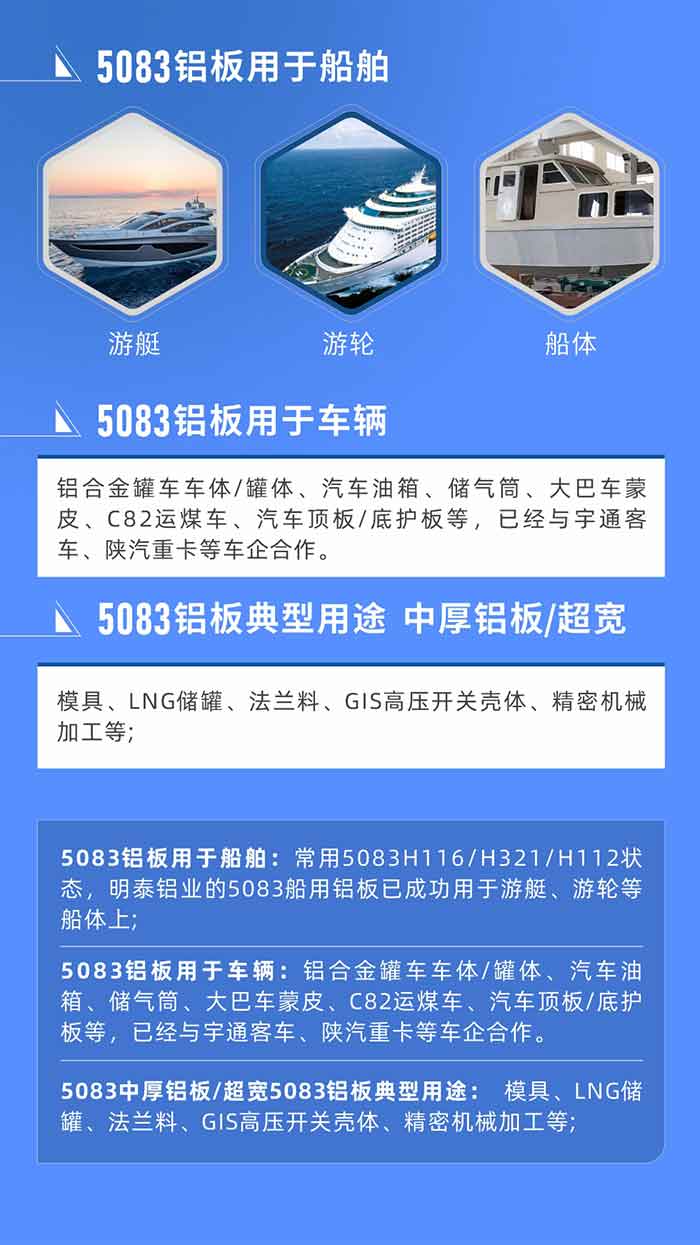 5083铝板用于船舶

游艇

游轮

船体

5083铝板用于车辆

铝合金罐车车体/罐体、汽车油箱、储气筒、大巴车蒙皮、C82运煤车、汽车顶板/底护板等，已经与宇通客车、陕汽重卡等车企合作。

5083铝板典型用途 中厚铝板/超宽

模具、LNG储罐、法兰料、GIS高压开关壳体、精密机械加工等;

5083铝板用于船舶：常用5083H116/H321/H112状态，明泰铝业的5083船用铝板已成功用于游艇、游轮等船体上;

5083铝板用于车辆：铝合金罐车车体/罐体、汽车油箱、储气筒、大巴车蒙皮、C82运煤车、汽车顶板/底护板等，已经与宇通客车、陕汽重卡等车企合作。

5083中厚铝板/超宽5083铝板典型用途： 模具、LNG储罐、法兰料、GIS高压开关壳体、精密机械加工等;